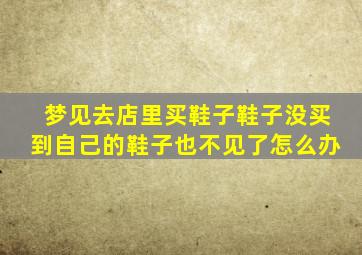 梦见去店里买鞋子鞋子没买到自己的鞋子也不见了怎么办